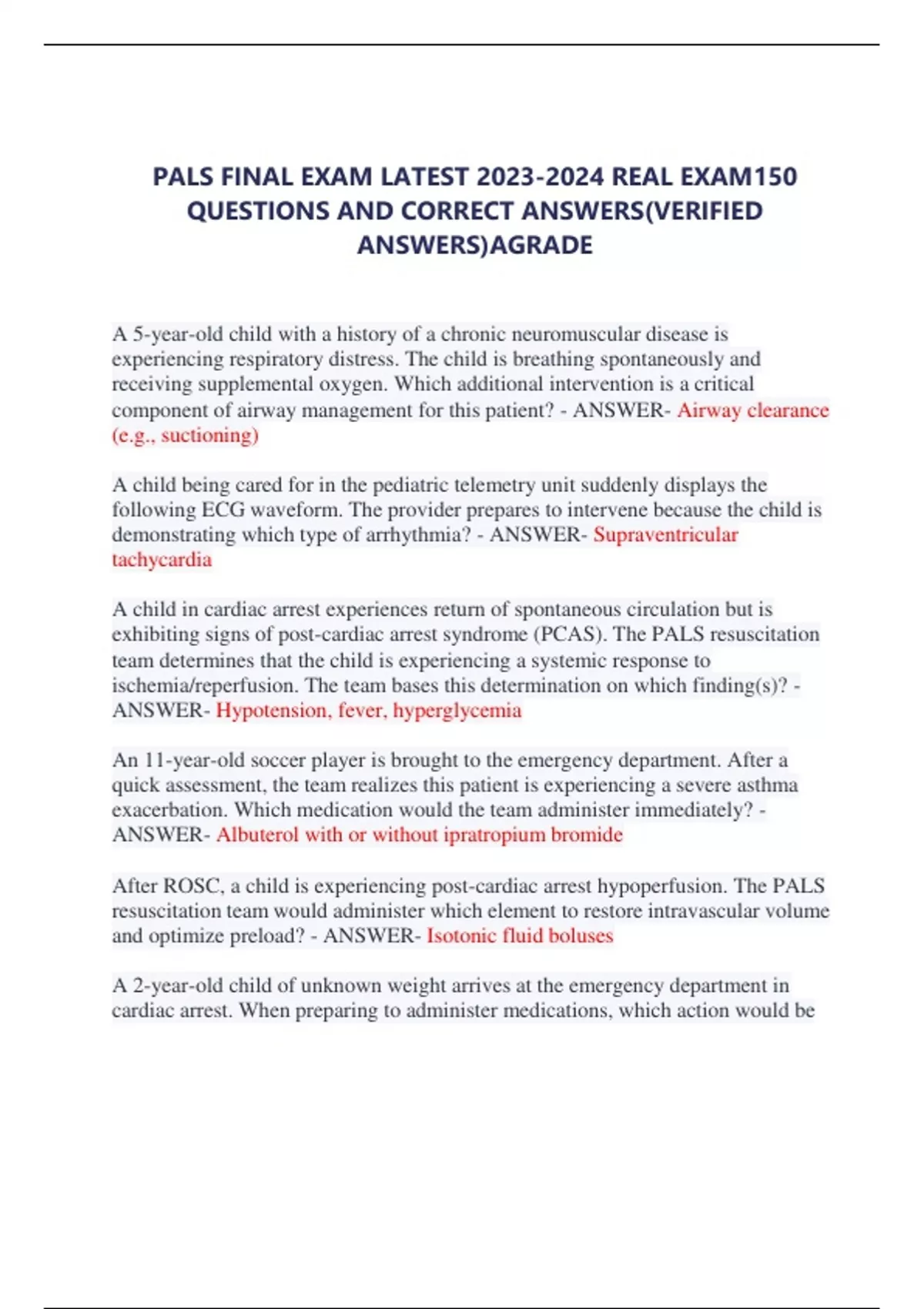 PALS FINAL EXAM LATEST 2023-2024 REAL EXAM150 QUESTIONS AND CORRECT ANSWERS(VERIFIED ANSWERS)AGRADE

A 5-year-old child with a history of a chronic neuromuscular disease is experiencing respiratory distress. The child is breathing spontaneously and receiving supplemental oxygen. Which additional intervention is a critical component of airway management for this patient? - ANSWER- Airway clearance (e.g., suctioning)

A child being cared for in the pediatric telemetry unit suddenly displays the following ECG waveform. The provider prepares to intervene because the child is demonstrating which type of arrhythmia? - ANSWER- Supraventricular tachycardia

A child in cardiac arrest experiences return of spontaneous circulation but is exhibiting signs of post-cardiac arrest syndrome (PCAS). The PALS resuscitation team determines that the child is experiencing a systemic response to ischemia/reperfusion. The team bases this determination on which finding(s)? - ANSWER- Hypotension, fever, hyperglycemia

An 11-year-old soccer player is brought to the emergency department. After a quick assessment, the team realizes this patient is experiencing a severe asthma exacerbation. Which medication would the team administer immediately? - ANSWER- Albuterol with or without ipratropium bromide

After ROSC, a child is experiencing post-cardiac arrest hypoperfusion. The PALS resuscitation team would administer which element to restore intravascular volume and optimize preload? - ANSWER- Isotonic fluid boluses

A 2-year-old child of unknown weight arrives at the emergency department in cardiac arrest. When preparing to administer medications, which action would be